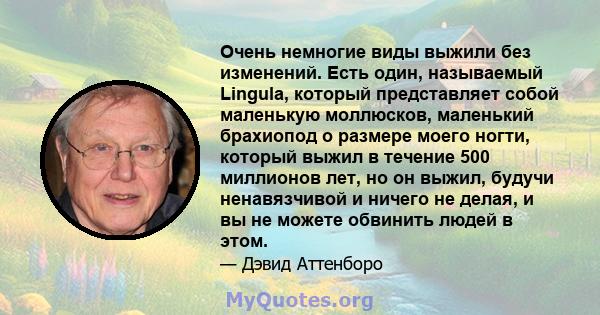 Очень немногие виды выжили без изменений. Есть один, называемый Lingula, который представляет собой маленькую моллюсков, маленький брахиопод о размере моего ногти, который выжил в течение 500 миллионов лет, но он выжил, будучи ненавязчивой и ничего не делая, и вы не можете обвинить людей в этом.

— Дэвид Аттенборо

MyQuotes.org